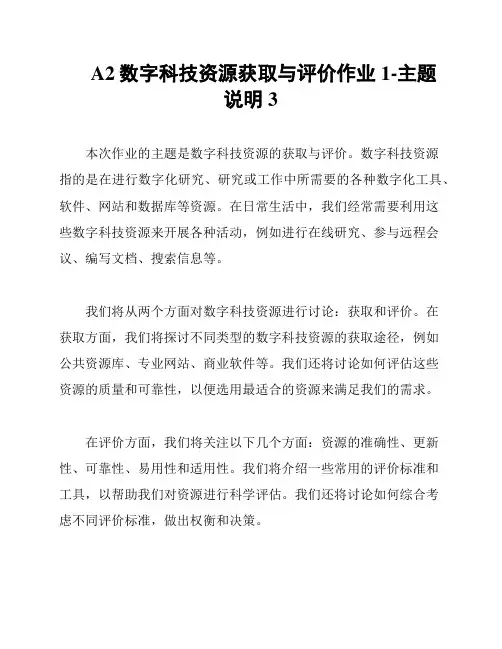 A2 数字科技资源获取与评价作业 1-主题说明 3

本次作业的主题是数字科技资源的获取与评价。数字科技资源指的是在进行数字化研究、研究或工作中所需要的各种数字化工具、软件、网站和数据库等资源。在日常生活中，我们经常需要利用这些数字科技资源来开展各种活动，例如进行在线研究、参与远程会议、编写文档、搜索信息等。

我们将从两个方面对数字科技资源进行讨论：获取和评价。在获取方面，我们将探讨不同类型的数字科技资源的获取途径，例如公共资源库、专业网站、商业软件等。我们还将讨论如何评估这些资源的质量和可靠性，以便选用最适合的资源来满足我们的需求。

在评价方面，我们将关注以下几个方面：资源的准确性、更新性、可靠性、易用性和适用性。我们将介绍一些常用的评价标准和工具，以帮助我们对资源进行科学评估。我们还将讨论如何综合考虑不同评价标准，做出权衡和决策。